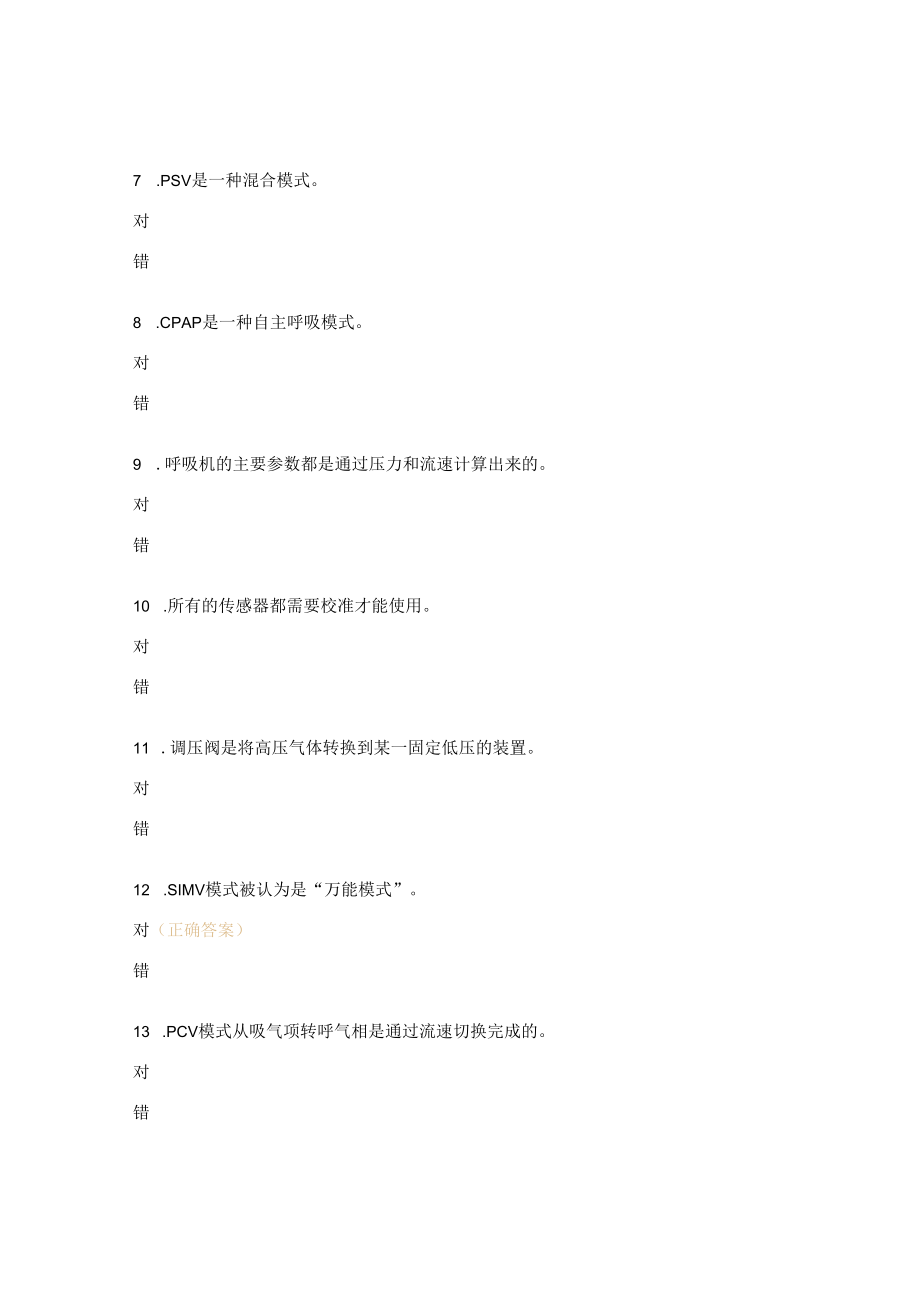 7 .PSV是一种混合模式。

对

错

8 .CPAP是一种自主呼吸模式。

对

错

9 . 呼吸机的主要参数都是通过压力和流速计算出来的。

对

错

10 .所有的传感器都需要校准才能使用。

对

错

11 . 调压阀是将高压气体转换到某一固定低压的装置。

对

错

12 .SIMV模式被认为是“万能模式”。

对（正确答案）

错

13 .PCV模式从吸气项转呼气相是通过流速切换完成的。

对

错